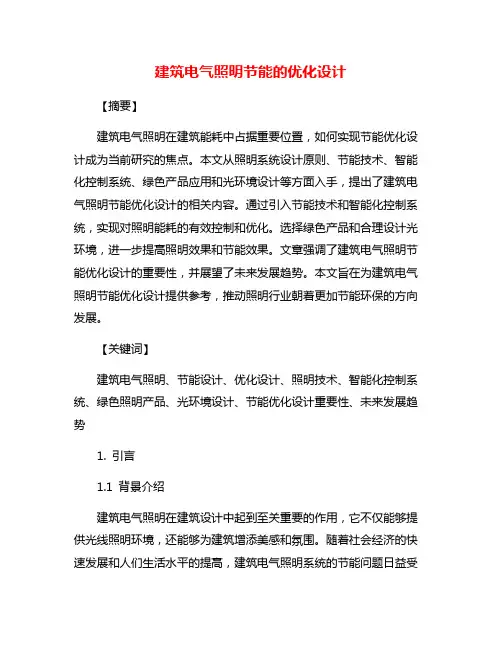 建筑电气照明节能的优化设计

【摘要】

建筑电气照明在建筑能耗中占据重要位置，如何实现节能优化设计成为当前研究的焦点。本文从照明系统设计原则、节能技术、智能化控制系统、绿色产品应用和光环境设计等方面入手，提出了建筑电气照明节能优化设计的相关内容。通过引入节能技术和智能化控制系统，实现对照明能耗的有效控制和优化。选择绿色产品和合理设计光环境，进一步提高照明效果和节能效果。文章强调了建筑电气照明节能优化设计的重要性，并展望了未来发展趋势。本文旨在为建筑电气照明节能优化设计提供参考，推动照明行业朝着更加节能环保的方向发展。

【关键词】

建筑电气照明、节能设计、优化设计、照明技术、智能化控制系统、绿色照明产品、光环境设计、节能优化设计重要性、未来发展趋势

1. 引言

1.1 背景介绍

建筑电气照明在建筑设计中起到至关重要的作用，它不仅能够提供光线照明环境，还能够为建筑增添美感和氛围。随着社会经济的快速发展和人们生活水平的提高，建筑电气照明系统的节能问题日益受